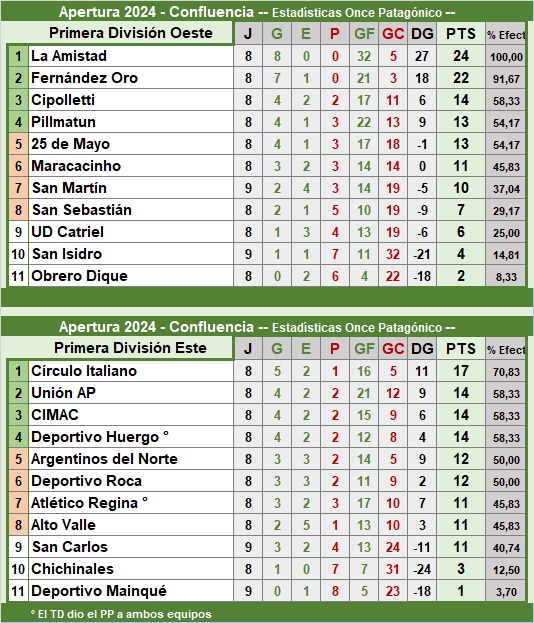 Apertura 2024 - Confluencia -- Estadísticas Once Patagónico --

| | Primera División Oeste | J | G | E | P | GF | GC | DG | PTS | % Efect |
|---|---|---|---|---|---|---|---|---|---|---|
| 1 | La Amistad | 8 | 8 | 0 | 0 | 32 | 5 | 27 | 24 | 100,00 |
| 2 | Fernández Oro | 8 | 7 | 1 | 0 | 21 | 3 | 18 | 22 | 91,67 |
| 3 | Cipolletti | 8 | 4 | 2 | 2 | 17 | 11 | 6 | 14 | 58,33 |
| 4 | Pillmatun | 8 | 4 | 1 | 3 | 22 | 13 | 9 | 13 | 54,17 |
| 5 | 25 de Mayo | 8 | 4 | 1 | 3 | 17 | 18 | -1 | 13 | 54,17 |
| 6 | Maracacinho | 8 | 3 | 2 | 3 | 14 | 14 | 0 | 11 | 45,83 |
| 7 | San Martín | 9 | 2 | 4 | 3 | 14 | 19 | -5 | 10 | 37,04 |
| 8 | San Sebastián | 8 | 2 | 1 | 5 | 10 | 19 | -9 | 7 | 29,17 |
| 9 | UD Catriel | 8 | 1 | 3 | 4 | 13 | 19 | -6 | 6 | 25,00 |
| 10 | San Isidro | 9 | 1 | 1 | 7 | 11 | 32 | -21 | 4 | 14,81 |
| 11 | Obrero Dique | 8 | 0 | 2 | 6 | 4 | 22 | -18 | 2 | 8,33 |

Apertura 2024 - Confluencia -- Estadísticas Once Patagónico --

| | Primera División Este | J | G | E | P | GF | GC | DG | PTS | % Efect |
|---|---|---|---|---|---|---|---|---|---|---|
| 1 | Círculo Italiano | 8 | 5 | 2 | 1 | 16 | 5 | 11 | 17 | 70,83 |
| 2 | Unión AP | 8 | 4 | 2 | 2 | 21 | 12 | 9 | 14 | 58,33 |
| 3 | CIMAC | 8 | 4 | 2 | 2 | 15 | 9 | 6 | 14 | 58,33 |
| 4 | Deportivo Huergo ° | 8 | 4 | 2 | 2 | 12 | 8 | 4 | 14 | 58,33 |
| 5 | Argentinos del Norte | 8 | 3 | 3 | 2 | 14 | 5 | 9 | 12 | 50,00 |
| 6 | Deportivo Roca | 8 | 3 | 3 | 2 | 11 | 9 | 2 | 12 | 50,00 |
| 7 | Atlético Regina ° | 8 | 3 | 2 | 3 | 17 | 10 | 7 | 11 | 45,83 |
| 8 | Alto Valle | 8 | 2 | 5 | 1 | 13 | 10 | 3 | 11 | 45,83 |
| 9 | San Carlos | 9 | 3 | 2 | 4 | 13 | 24 | -11 | 11 | 40,74 |
| 10 | Chichinales | 8 | 1 | 0 | 7 | 7 | 31 | -24 | 3 | 12,50 |
| 11 | Deportivo Mainqué | 9 | 0 | 1 | 8 | 5 | 23 | -18 | 1 | 3,70 |

° El TD dio el PP a ambos equipos